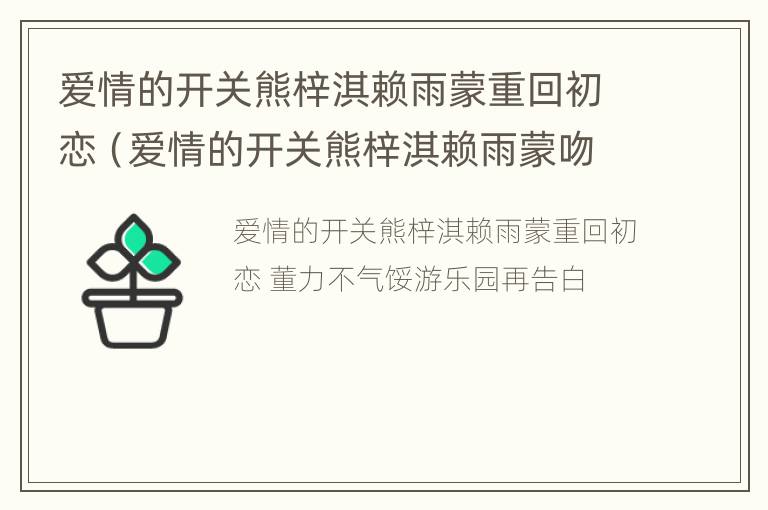 爱情的开关熊梓淇赖雨蒙重回初恋（爱情的开关熊梓淇赖雨蒙吻

爱情的开关熊梓淇赖雨蒙重回初恋 董力不气馁游乐园再告白